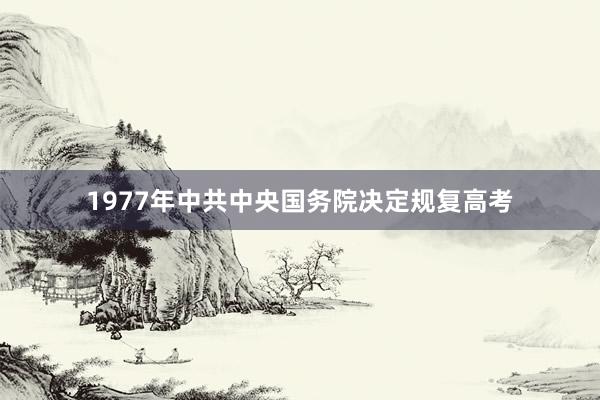 1977年中共中央国务院决定规复高考